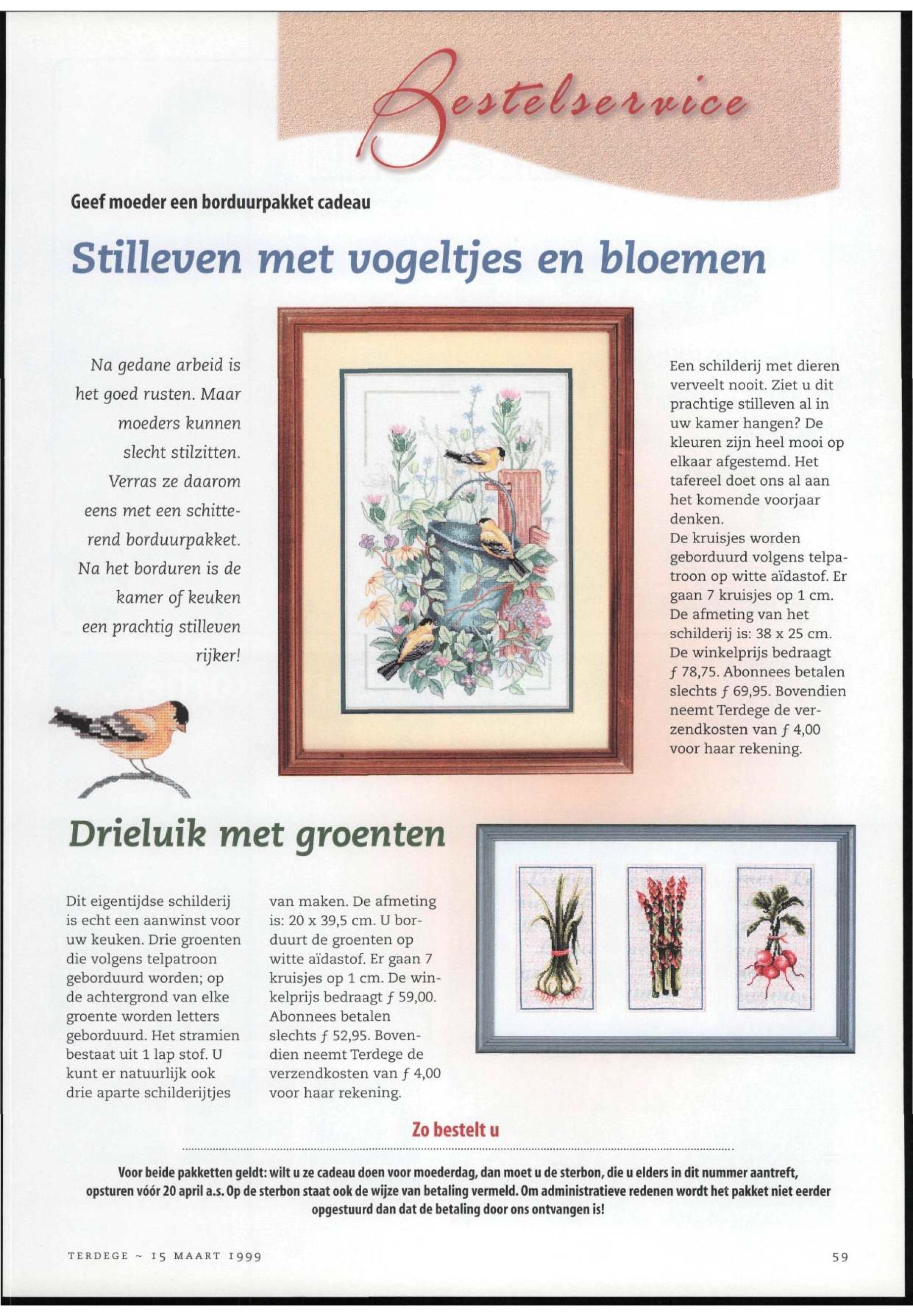 Bestelservice

Geef moeder een borduurpakket cadeau

Stilleven met vogeltjes en bloemen

Na gedane arbeid is het goed rusten. Maar moeders kunnen slecht stilzitten. Verras ze daarom eens met een schitterend borduurpakket. Na het borduren is de kamer of keuken een prachtig stilleven rijker!

Een schilderij met dieren verveelt nooit. Ziet u dit prachtige stilleven al in uw kamer hangen? De kleuren zijn heel mooi op elkaar afgestemd. Het tafereel doet ons al aan het komende voorjaar denken.
De kruisjes worden geborduurd volgens telpatroon op witte aïdastof. Er gaan 7 kruisjes op 1 cm. De afmeting van het schilderij is: 38 x 25 cm. De winkelprijs bedraagt ƒ 78,75. Abonnees betalen slechts ƒ 69,95. Bovendien neemt Terdege de verzendkosten van ƒ 4,00 voor haar rekening.

Drieluik met groenten

Dit eigentijdse schilderij is echt een aanwinst voor uw keuken. Drie groenten die volgens telpatroon geborduurd worden; op de achtergrond van elke groente worden letters geborduurd. Het stramien bestaat uit 1 lap stof. U kunt er natuurlijk ook drie aparte schilderijtjes van maken. De afmeting is: 20 x 39,5 cm. U borduurt de groenten op witte aïdastof. Er gaan 7 kruisjes op 1 cm. De winkelprijs bedraagt ƒ 59,00. Abonnees betalen slechts ƒ 52,95. Bovendien neemt Terdege de verzendkosten van ƒ 4,00 voor haar rekening.

Zo bestelt u

Voor beide pakketten geldt: wilt u ze cadeau doen voor moederdag, dan moet u de sterbon, die u elders in dit nummer aantreft, opsturen vóór 20 april a.s. Op de sterbon staat ook de wijze van betaling vermeld. Om administratieve redenen wordt het pakket niet eerder opgestuurd dan dat de betaling door ons ontvangen is!

TERDEGE ~ 15 MAART 1999

59